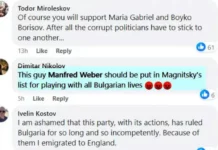 Todor Miroleskov
Of course you will support Maria Gabriel and Boyko Borisov. After all the corrupt politicians have to stick to one another...

13h Like Reply 61

Dimitar Nikolov
This guy Manfred Weber should be put in Magnitsky's list for playing with all Bulgarian lives

5h Like Reply 6

Ivelin Kostov
I am ashamed that this party, with its actions, has ruled Bulgaria for so long and so incompetently. Because of them I emigrated to England.